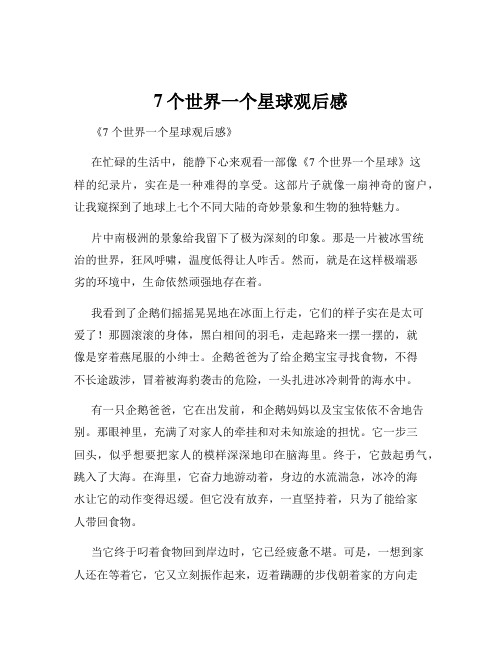 7 个世界一个星球观后感

《7 个世界一个星球观后感》

在忙碌的生活中，能静下心来观看一部像《7 个世界一个星球》这样的纪录片，实在是一种难得的享受。这部片子就像一扇神奇的窗户，让我窥探到了地球上七个不同大陆的奇妙景象和生物的独特魅力。

片中南极洲的景象给我留下了极为深刻的印象。那是一片被冰雪统治的世界，狂风呼啸，温度低得让人咋舌。然而，就是在这样极端恶劣的环境中，生命依然顽强地存在着。

我看到了企鹅们摇摇晃晃地在冰面上行走，它们的样子实在是太可爱了！那圆滚滚的身体，黑白相间的羽毛，走起路来一摆一摆的，就像是穿着燕尾服的小绅士。企鹅爸爸为了给企鹅宝宝寻找食物，不得不长途跋涉，冒着被海豹袭击的危险，一头扎进冰冷刺骨的海水中。

有一只企鹅爸爸，它在出发前，和企鹅妈妈以及宝宝依依不舍地告别。那眼神里，充满了对家人的牵挂和对未知旅途的担忧。它一步三回头，似乎想要把家人的模样深深地印在脑海里。终于，它鼓起勇气，跳入了大海。在海里，它奋力地游动着，身边的水流湍急，冰冷的海水让它的动作变得迟缓。但它没有放弃，一直坚持着，只为了能给家人带回食物。

当它终于叼着食物回到岸边时，它已经疲惫不堪。可是，一想到家人还在等着它，它又立刻振作起来，迈着蹒跚的步伐朝着家的方向走